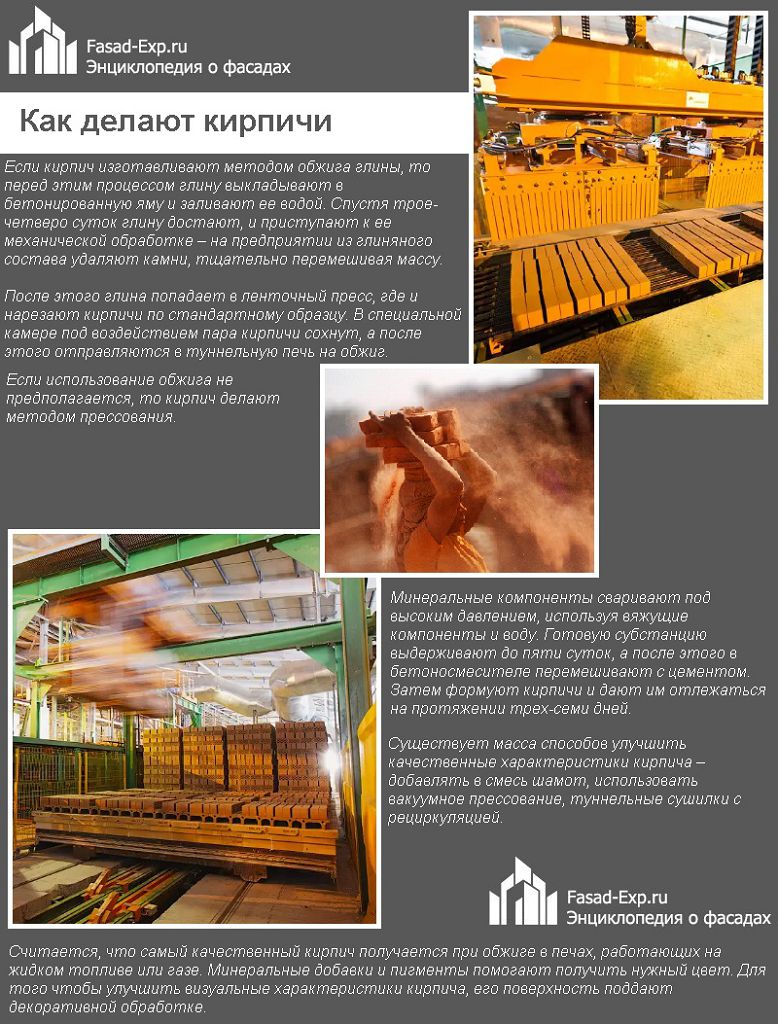 Fasad-Exp.ru
Энциклопедия о фасадах

Как делают кирпичи

Если кирпич изготавливают методом обжига глины, то перед этим процессом глину выкладывают в бетонированную яму и заливают ее водой. Спустя трое-четверо суток глину достают, и приступают к ее механической обработке – на предприятии из глиняного состава удаляют камни, тщательно перемешивая массу.

После этого глина попадает в ленточный пресс, где и нарезают кирпичи по стандартному образцу. В специальной камере под воздействием пара кирпичи сохнут, а после этого отправляются в туннельную печь на обжиг.

Если использование обжига не предполагается, то кирпич делают методом прессования.

Минеральные компоненты сваривают под высоким давлением, используя вяжущие компоненты и воду. Готовую субстанцию выдерживают до пяти суток, а после этого в бетоносмесителе перемешивают с цементом. Затем формуют кирпичи и дают им отлежаться на протяжении трех-семи дней.

Существует масса способов улучшить качественные характеристики кирпича – добавлять в смесь шамот, использовать вакуумное прессование, туннельные сушилки с рециркуляцией.

Fasad-Exp.ru
Энциклопедия о фасадах

Считается, что самый качественный кирпич получается при обжиге в печах, работающих на жидком топливе или газе. Минеральные добавки и пигменты помогают получить нужный цвет. Для того чтобы улучшить визуальные характеристики кирпича, его поверхность поддают декоративной обработке.